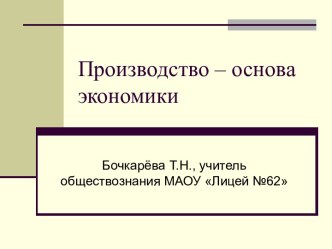 Производство – основа экономики

Бочкарёва Т.Н., учитель обществознания МАОУ «Лицей №62»